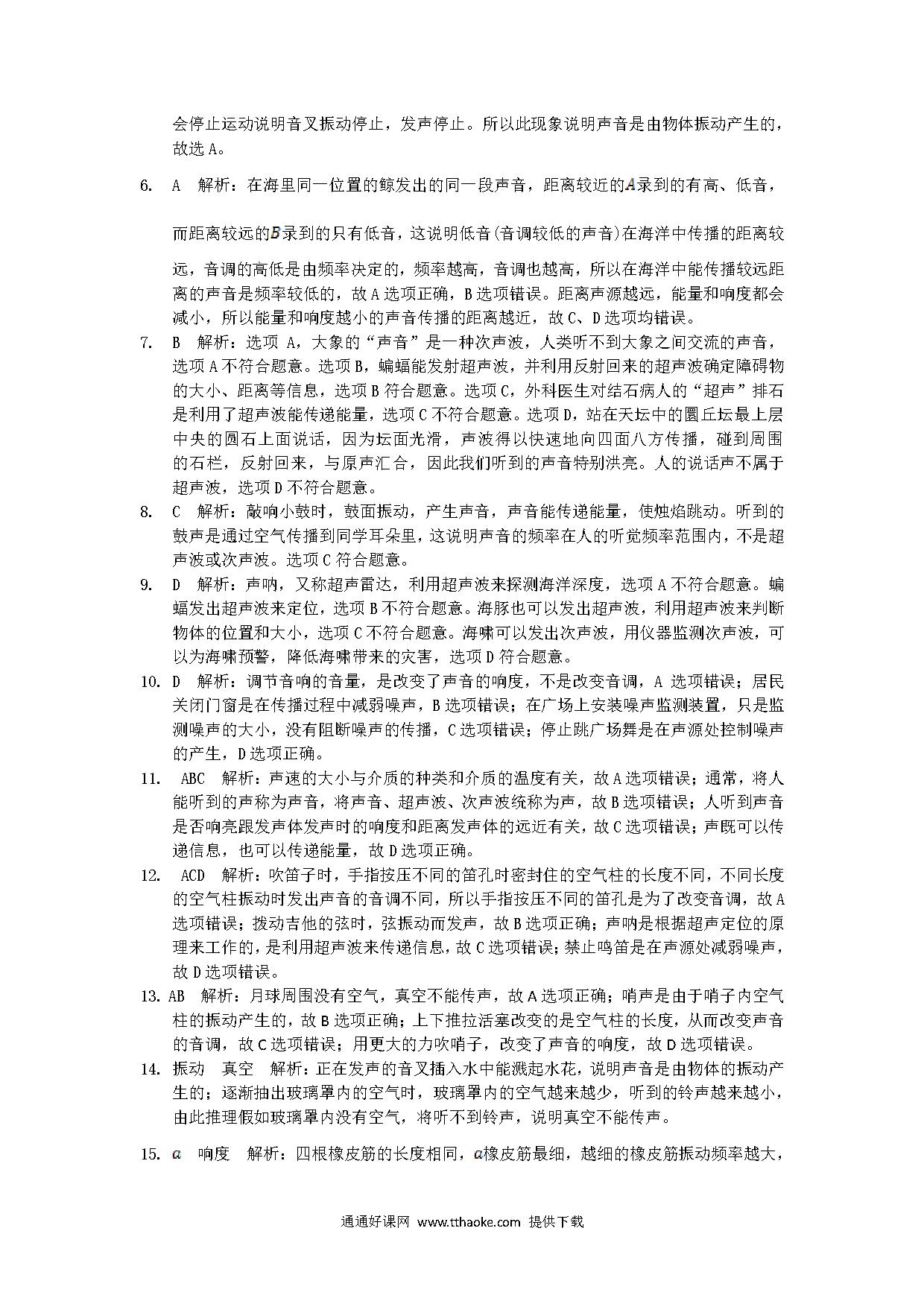 会停止运动说明音叉振动停止，发声停止。所以此现象说明声音是由物体振动产生的，故选 A。

6. A 解析：在海里同一位置的鲸发出的同一段声音，距离较近的$A$录到的有高、低音，而距离较远的$B$录到的只有低音，这说明低音(音调较低的声音)在海洋中传播的距离较远，音调的高低是由频率决定的，频率越高，音调也越高，所以在海洋中能传播较远距离的声音是频率较低的，故 A 选项正确，B 选项错误。距离声源越远，能量和响度都会减小，所以能量和响度越小的声音传播的距离越近，故 C、D 选项均错误。

7. B 解析：选项 A，大象的“声音”是一种次声波，人类听不到大象之间交流的声音，选项 A 不符合题意。选项 B，蝙蝠能发射超声波，并利用反射回来的超声波确定障碍物的大小、距离等信息，选项 B 符合题意。选项 C，外科医生对结石病人的“超声”排石是利用了超声波能传递能量，选项 C 不符合题意。选项 D，站在天坛中的圜丘坛最上层中央的圆石上面说话，因为坛面光滑，声波得以快速地向四面八方传播，碰到周围的石栏，反射回来，与原声汇合，因此我们听到的声音特别洪亮。人的说话声不属于超声波，选项 D 不符合题意。

8. C 解析：敲响小鼓时，鼓面振动，产生声音，声音能传递能量，使烛焰跳动。听到的鼓声是通过空气传播到同学耳朵里，这说明声音的频率在人的听觉频率范围内，不是超声波或次声波。选项 C 符合题意。

9. D 解析：声呐，又称超声雷达，利用超声波来探测海洋深度，选项 A 不符合题意。蝙蝠发出超声波来定位，选项 B 不符合题意。海豚也可以发出超声波，利用超声波来判断物体的位置和大小，选项 C 不符合题意。海啸可以发出次声波，用仪器监测次声波，可以为海啸预警，降低海啸带来的灾害，选项 D 符合题意。

10. D 解析：调节音响的音量，是改变了声音的响度，不是改变音调，A 选项错误；居民关闭门窗是在传播过程中减弱噪声，B 选项错误；在广场上安装噪声监测装置，只是监测噪声的大小，没有阻断噪声的传播，C 选项错误；停止跳广场舞是在声源处控制噪声的产生，D 选项正确。

11. ABC 解析：声速的大小与介质的种类和介质的温度有关，故 A 选项错误；通常，将人能听到的声称为声音，将声音、超声波、次声波统称为声，故 B 选项错误；人听到声音是否响亮跟发声体发声时的响度和距离发声体的远近有关，故 C 选项错误；声既可以传递信息，也可以传递能量，故 D 选项正确。

12. ACD 解析：吹笛子时，手指按压不同的笛孔时密封住的空气柱的长度不同，不同长度的空气柱振动时发出声音的音调不同，所以手指按压不同的笛孔是为了改变音调，故 A 选项错误；拨动吉他的弦时，弦振动而发声，故 B 选项正确；声呐是根据超声定位的原理来工作的，是利用超声波来传递信息，故 C 选项错误；禁止鸣笛是在声源处减弱噪声，故 D 选项错误。

13. AB 解析：月球周围没有空气，真空不能传声，故 A 选项正确；哨声是由于哨子内空气柱的振动产生的，故 B 选项正确；上下推拉活塞改变的是空气柱的长度，从而改变声音的音调，故 C 选项错误；用更大的力吹哨子，改变了声音的响度，故 D 选项错误。

14. 振动 真空 解析：正在发声的音叉插入水中能溅起水花，说明声音是由物体的振动产生的；逐渐抽出玻璃罩内的空气时，玻璃罩内的空气越来越少，听到的铃声越来越小，由此推理假如玻璃罩内没有空气，将听不到铃声，说明真空不能传声。

15. $a$ 响度 解析：四根橡皮筋的长度相同，$a$橡皮筋最细，越细的橡皮筋振动频率越大，

通通好课网 www.tthaoke.com 提供下载